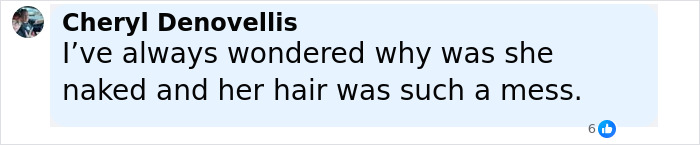 Cheryl Denovellis
I’ve always wondered why was she naked and her hair was such a mess.

6